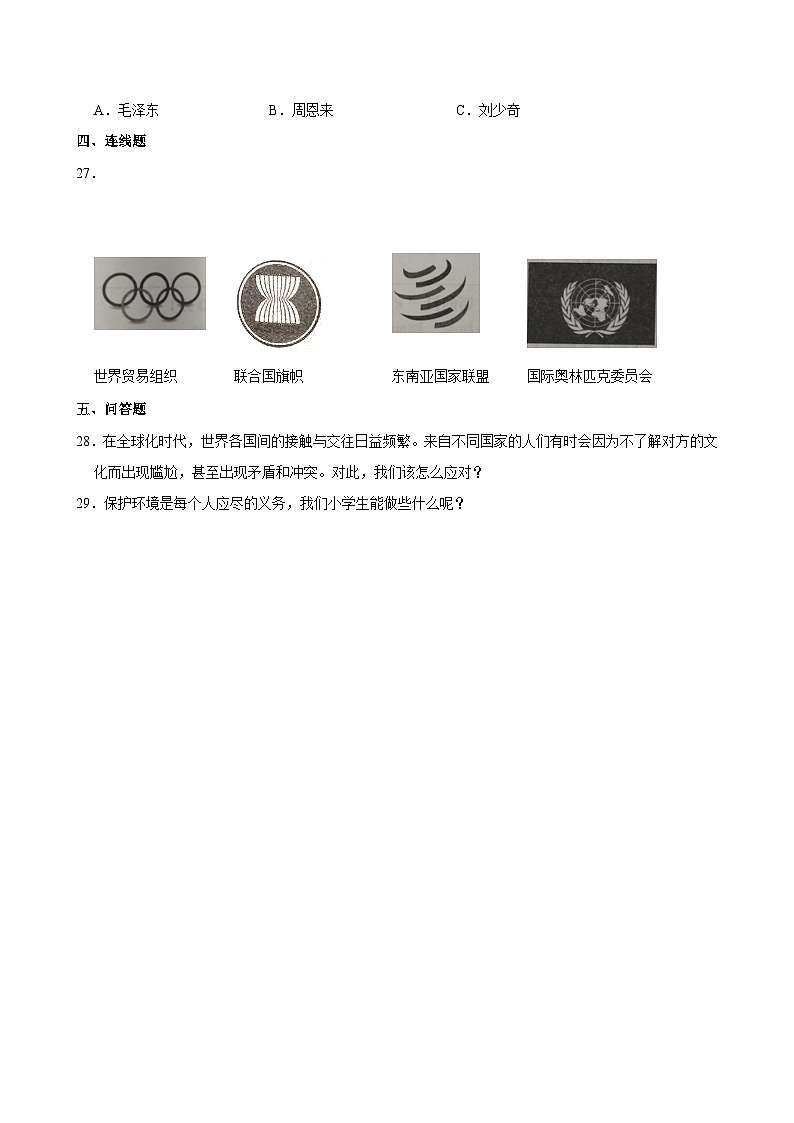 A．毛泽东　　B．周恩来　　C．刘少奇

四、连线题

27．

世界贸易组织　　联合国旗帜　　东南亚国家联盟　　国际奥林匹克委员会

五、问答题

28．在全球化时代，世界各国间的接触与交往日益频繁。来自不同国家的人们有时会因为不了解对方的文化而出现尴尬，甚至出现矛盾和冲突。对此，我们该怎么应对？

29．保护环境是每个人应尽的义务，我们小学生能做些什么呢？